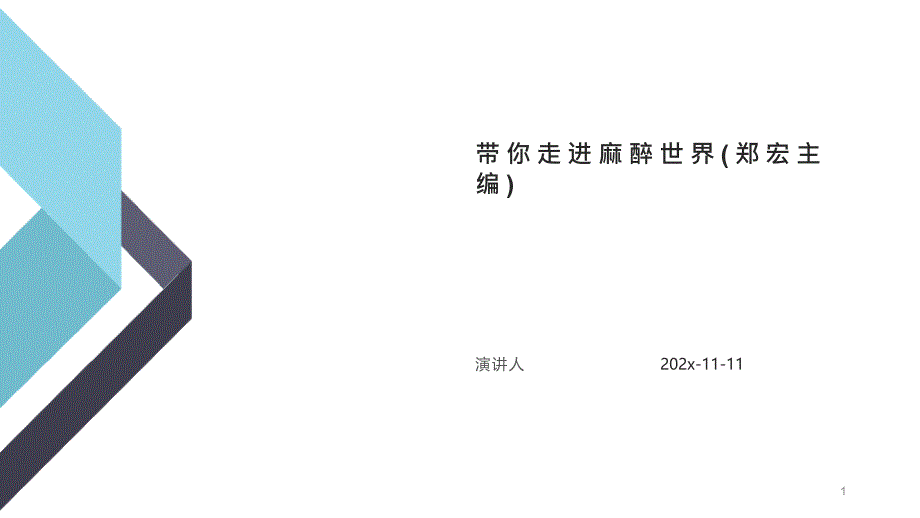 带你走进麻醉世界(郑宏主编)

演讲人 202x-11-11

1